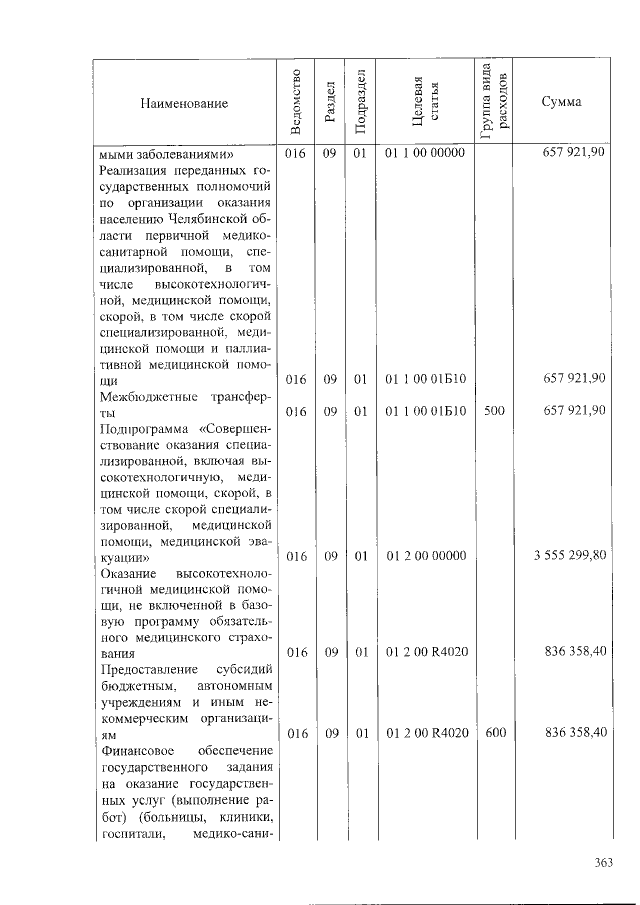 | Наименование | Ведомство | Раздел | Подраздел | Целевая статья | Группа вида расходов | Сумма |
|---|---|---|---|---|---|---|
| мыми заболеваниями» | 016 | 09 | 01 | 01 1 00 00000 | | 657 921,90 |
| Реализация переданных государственных полномочий по организации оказания населению Челябинской области первичной медико-санитарной помощи, специализированной, в том числе высокотехнологичной, медицинской помощи, скорой, в том числе скорой специализированной, медицинской помощи и паллиативной медицинской помощи | 016 | 09 | 01 | 01 1 00 01Б10 | | 657 921,90 |
| Межбюджетные трансферты | 016 | 09 | 01 | 01 1 00 01Б10 | 500 | 657 921,90 |
| Подпрограмма «Совершенствование оказания специализированной, включая высокотехнологичную, медицинской помощи, скорой, в том числе скорой специализированной, медицинской помощи, медицинской эвакуации» | 016 | 09 | 01 | 01 2 00 00000 | | 3 555 299,80 |
| Оказание высокотехнологичной медицинской помощи, не включенной в базовую программу обязательного медицинского страхования | 016 | 09 | 01 | 01 2 00 R4020 | | 836 358,40 |
| Предоставление субсидий бюджетным, автономным учреждениям и иным некоммерческим организациям | 016 | 09 | 01 | 01 2 00 R4020 | 600 | 836 358,40 |
| Финансовое обеспечение государственного задания на оказание государственных услуг (выполнение работ) (больницы, клиники, госпитали, медико-сани- | | | | | | |

363